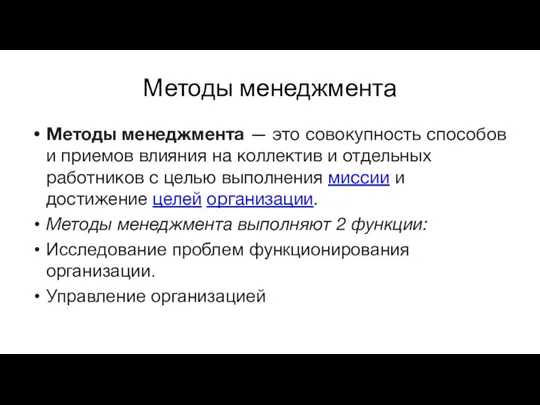 Методы менеджмента

• Методы менеджмента — это совокупность способов и приемов влияния на коллектив и отдельных работников с целью выполнения миссии и достижение целей организации.
• Методы менеджмента выполняют 2 функции:
• Исследование проблем функционирования организации.
• Управление организацией